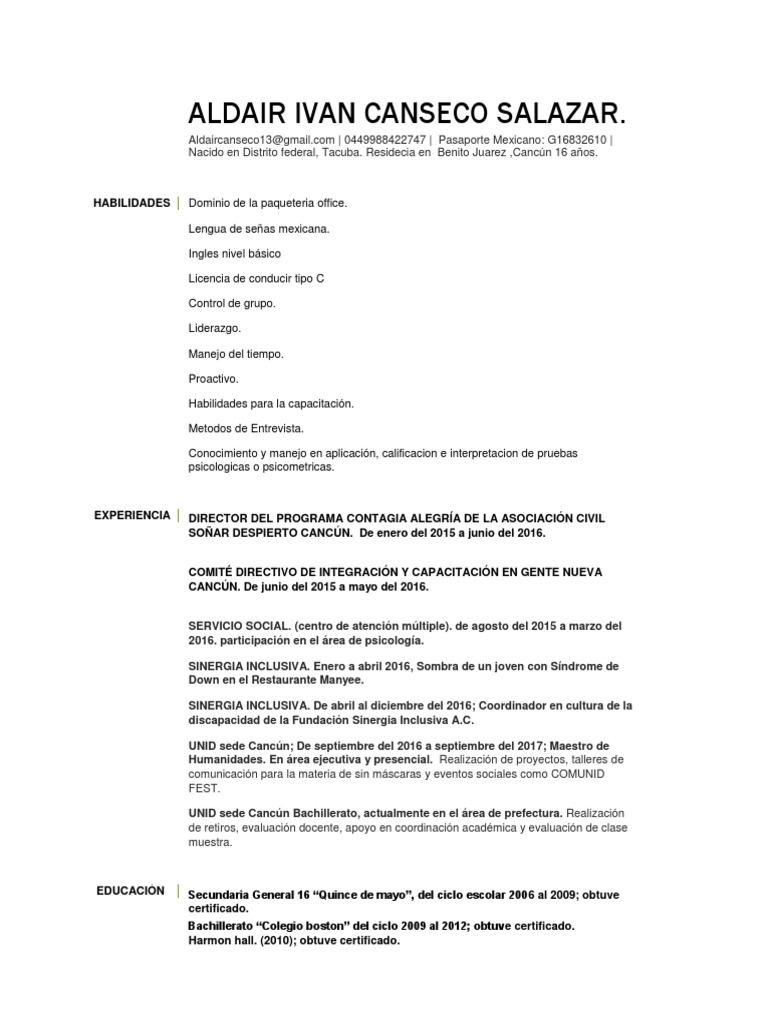 ALDAIR IVAN CANSECO SALAZAR.

Aldaircanseco13@gmail.com | 0449988422747 | Pasaporte Mexicano: G16832610 | Nacido en Distrito federal, Tacuba. Residecia en Benito Juarez ,Cancún 16 años.

HABILIDADES

Dominio de la paqueteria office.

Lengua de señas mexicana.

Ingles nivel básico

Licencia de conducir tipo C

Control de grupo.

Liderazgo.

Manejo del tiempo.

Proactivo.

Habilidades para la capacitación.

Metodos de Entrevista.

Conocimiento y manejo en aplicación, calificacion e interpretacion de pruebas psicologicas o psicometricas.

EXPERIENCIA

DIRECTOR DEL PROGRAMA CONTAGIA ALEGRÍA DE LA ASOCIACIÓN CIVIL SOÑAR DESPIERTO CANCÚN. De enero del 2015 a junio del 2016.

COMITÉ DIRECTIVO DE INTEGRACIÓN Y CAPACITACIÓN EN GENTE NUEVA CANCÚN. De junio del 2015 a mayo del 2016.

SERVICIO SOCIAL. (centro de atención múltiple). de agosto del 2015 a marzo del 2016. participación en el área de psicología.

SINERGIA INCLUSIVA. Enero a abril 2016, Sombra de un joven con Síndrome de Down en el Restaurante Manyee.

SINERGIA INCLUSIVA. De abril al diciembre del 2016; Coordinador en cultura de la discapacidad de la Fundación Sinergia Inclusiva A.C.

UNID sede Cancún; De septiembre del 2016 a septiembre del 2017; Maestro de Humanidades. En área ejecutiva y presencial. Realización de proyectos, talleres de comunicación para la materia de sin máscaras y eventos sociales como COMUNID FEST.

UNID sede Cancún Bachillerato, actualmente en el área de prefectura. Realización de retiros, evaluación docente, apoyo en coordinación académica y evaluación de clase muestra.

EDUCACION

Secundaria General 16 “Quince de mayo”, del ciclo escolar 2006 al 2009; obtuve certificado.

Bachillerato “Colegio boston” del ciclo 2009 al 2012; obtuve certificado.

Harmon hall. (2010); obtuve certificado.